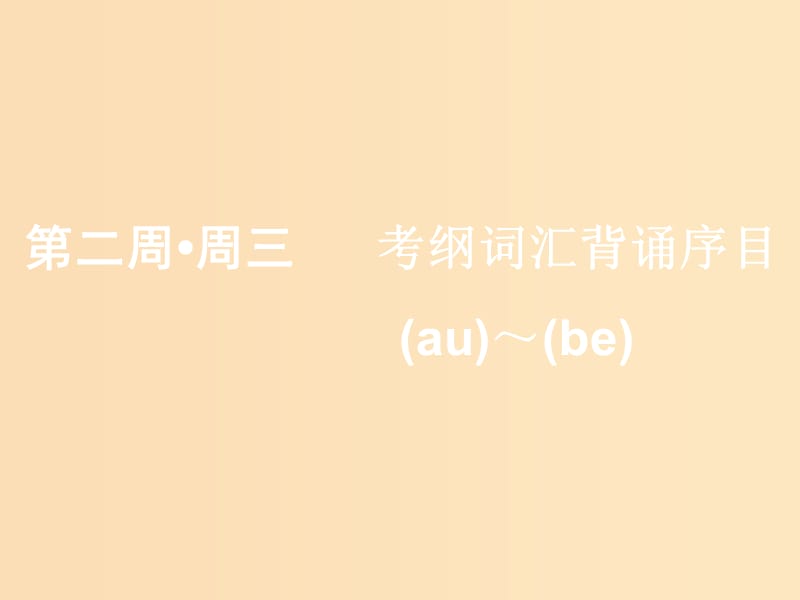 第二周•周三　考纲词汇背诵序目

(au)～(be)